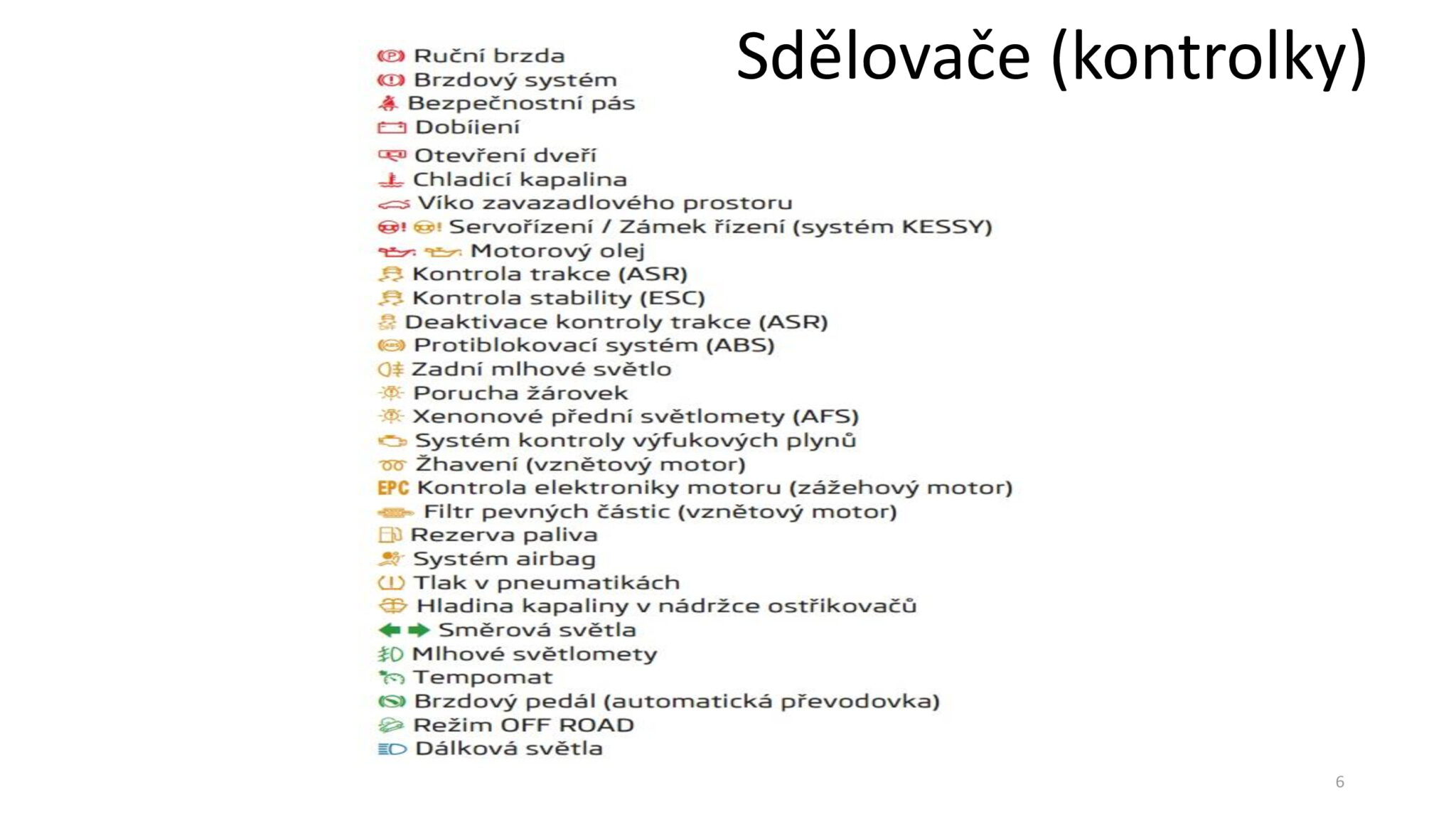 Sdělovače (kontrolky)

Ruční brzda
Brzdový systém
Bezpečnostní pás
Dobíjení
Otevření dveří
Chladicí kapalina
Víko zavazadlového prostoru
Servořízení / Zámek řízení (systém KESSY)
Motorový olej
Kontrola trakce (ASR)
Kontrola stability (ESC)
Deaktivace kontroly trakce (ASR)
Protiblokovací systém (ABS)
Zadní mlhové světlo
Porucha žárovek
Xenonové přední světlomety (AFS)
Systém kontroly výfukových plynů
Žhavení (vznětový motor)
EPC Kontrola elektroniky motoru (zážehový motor)
Filtr pevných částic (vznětový motor)
Rezerva paliva
Systém airbag
Tlak v pneumatikách
Hladina kapaliny v nádržce ostřikovačů
Směrová světla
Mlhové světlomety
Tempomat
Brzdový pedál (automatická převodovka)
Režim OFF ROAD
Dálková světla

6